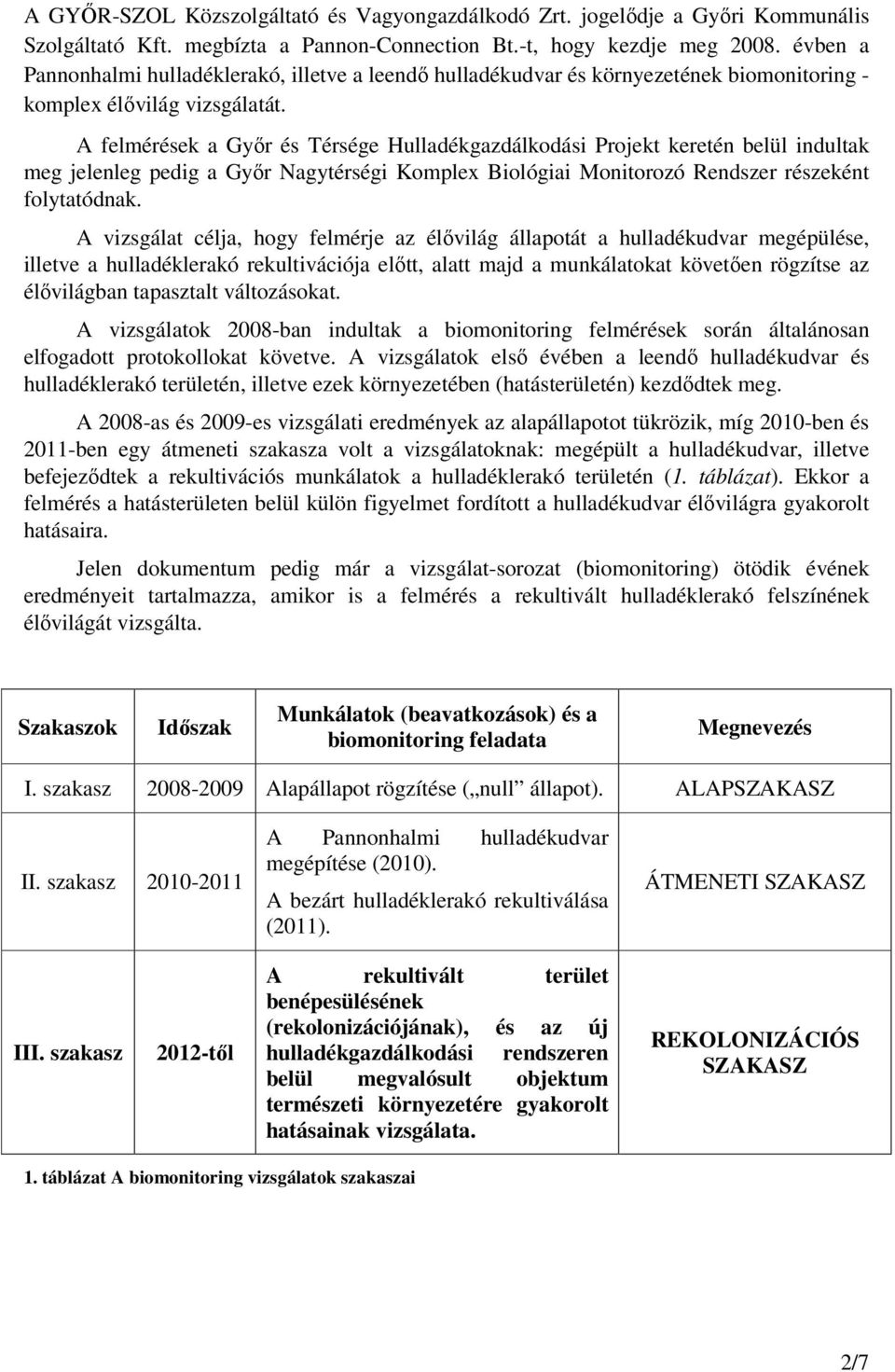 A GYŐR-SZOL Közszolgáltató és Vagyongazdálkodó Zrt. jogelődje a Győri Kommunális Szolgáltató Kft. megbízta a Pannon-Connection Bt.-t, hogy kezdje meg 2008. évben a Pannonhalmi hulladéklerakó, illetve a leendő hulladékudvar és környezetének biomonitoring - komplex élővilág vizsgálatát.

A felmérések a Győr és Térsége Hulladékgazdálkodási Projekt keretén belül indultak meg jelenleg pedig a Győr Nagytérségi Komplex Biológiai Monitorozó Rendszer részeként folytatódnak.

A vizsgálat célja, hogy felmérje az élővilág állapotát a hulladékudvar megépülése, illetve a hulladéklerakó rekultivációja előtt, alatt majd a munkálatokat követően rögzítse az élővilágban tapasztalt változásokat.

A vizsgálatok 2008-ban indultak a biomonitoring felmérések során általánosan elfogadott protokollokat követve. A vizsgálatok első évében a leendő hulladékudvar és hulladéklerakó területén, illetve ezek környezetében (hatásterületén) kezdődtek meg.

A 2008-as és 2009-es vizsgálati eredmények az alapállapotot tükrözik, míg 2010-ben és 2011-ben egy átmeneti szakasza volt a vizsgálatoknak: megépült a hulladékudvar, illetve befejeződtek a rekultivációs munkálatok a hulladéklerakó területén (1. táblázat). Ekkor a felmérés a hatásterületen belül külön figyelmet fordított a hulladékudvar élővilágra gyakorolt hatásaira.

Jelen dokumentum pedig már a vizsgálat-sorozat (biomonitoring) ötödik évének eredményeit tartalmazza, amikor is a felmérés a rekultivált hulladéklerakó felszínének élővilágát vizsgálta.

| Szakaszok | Időszak | Munkálatok (beavatkozások) és a biomonitoring feladata | Megnevezés |
|---|---|---|---|
| I. szakasz | 2008-2009 | Alapállapot rögzítése („null” állapot). | ALAPSZAKASZ |
| II. szakasz | 2010-2011 | A Pannonhalmi hulladékudvar megépítése (2010). A bezárt hulladéklerakó rekultiválása (2011). | ÁTMENETI SZAKASZ |
| III. szakasz | 2012-től | A rekultivált terület benépesülésének (rekolonizációjának), és az új hulladékgazdálkodási rendszeren belül megvalósult objektum természeti környezetére gyakorolt hatásainak vizsgálata. | REKOLONIZÁCIÓS SZAKASZ |

1. táblázat A biomonitoring vizsgálatok szakaszai

2/7